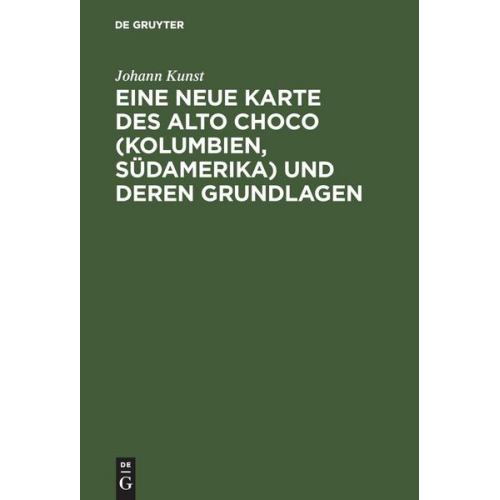 DE GRUYTER

Johann Kunst

EINE NEUE KARTE DES ALTO CHOCO (KOLUMBIEN, SÜDAMERIKA) UND DEREN GRUNDLAGEN

DE G